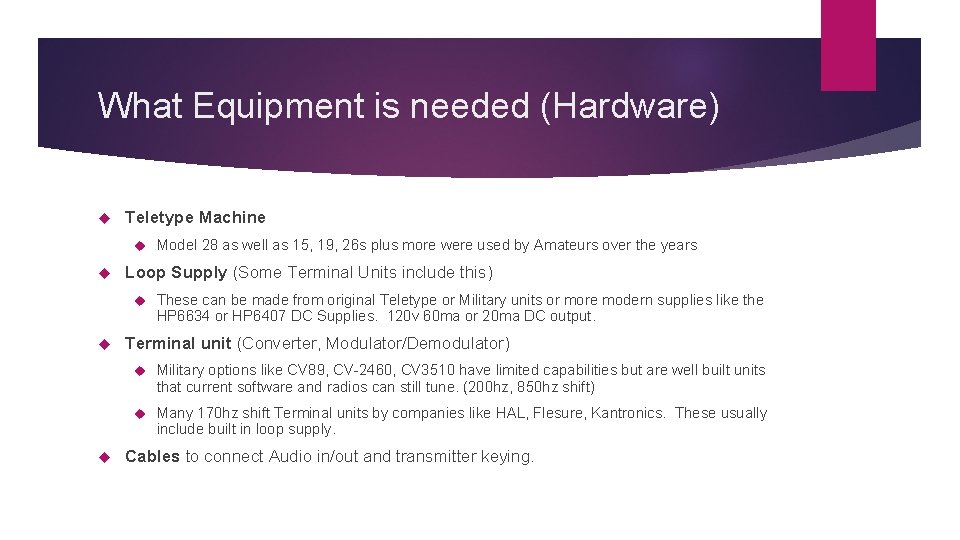 What Equipment is needed (Hardware)

Teletype Machine

Model 28 as well as 15, 19, 26s plus more were used by Amateurs over the years

Loop Supply (Some Terminal Units include this)

These can be made from original Teletype or Military units or more modern supplies like the HP6634 or HP6407 DC Supplies. 120v 60ma or 20ma DC output.

Terminal unit (Converter, Modulator/Demodulator)

Military options like CV89, CV-2460, CV3510 have limited capabilities but are well built units that current software and radios can still tune. (200hz, 850hz shift)

Many 170hz shift Terminal units by companies like HAL, Flesure, Kantronics. These usually include built in loop supply.

Cables to connect Audio in/out and transmitter keying.